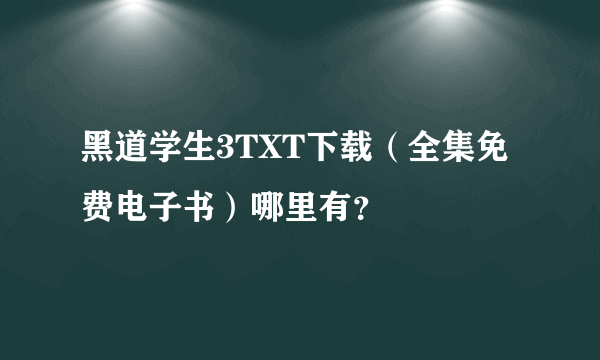 黑道学生3TXT下载（全集免费电子书）哪里有?